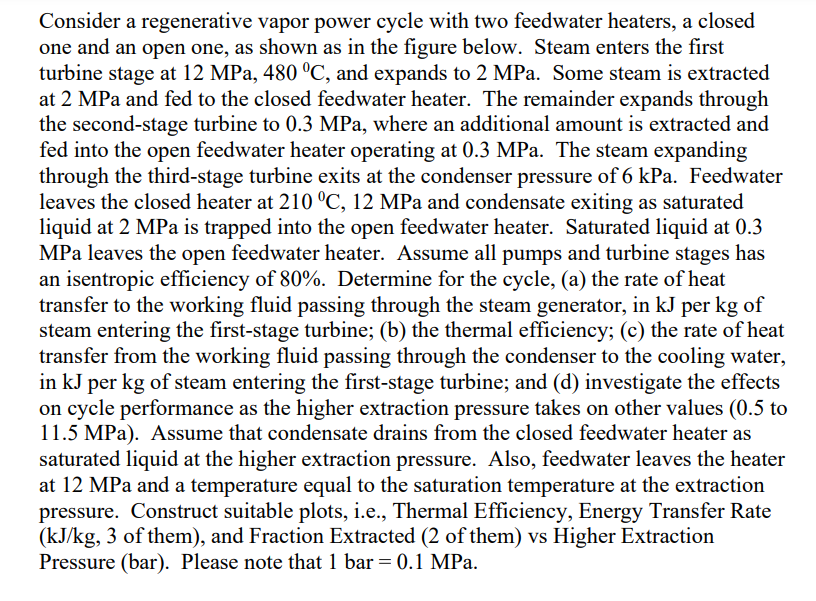 Consider a regenerative vapor power cycle with two feedwater heaters, a closed one and an open one, as shown as in the figure below. Steam enters the first turbine stage at 12 MPa, 480 $^0$C, and expands to 2 MPa. Some steam is extracted at 2 MPa and fed to the closed feedwater heater. The remainder expands through the second-stage turbine to 0.3 MPa, where an additional amount is extracted and fed into the open feedwater heater operating at 0.3 MPa. The steam expanding through the third-stage turbine exits at the condenser pressure of 6 kPa. Feedwater leaves the closed heater at 210 $^0$C, 12 MPa and condensate exiting as saturated liquid at 2 MPa is trapped into the open feedwater heater. Saturated liquid at 0.3 MPa leaves the open feedwater heater. Assume all pumps and turbine stages has an isentropic efficiency of 80%. Determine for the cycle, (a) the rate of heat transfer to the working fluid passing through the steam generator, in kJ per kg of steam entering the first-stage turbine; (b) the thermal efficiency; (c) the rate of heat transfer from the working fluid passing through the condenser to the cooling water, in kJ per kg of steam entering the first-stage turbine; and (d) investigate the effects on cycle performance as the higher extraction pressure takes on other values (0.5 to 11.5 MPa). Assume that condensate drains from the closed feedwater heater as saturated liquid at the higher extraction pressure. Also, feedwater leaves the heater at 12 MPa and a temperature equal to the saturation temperature at the extraction pressure. Construct suitable plots, i.e., Thermal Efficiency, Energy Transfer Rate (kJ/kg, 3 of them), and Fraction Extracted (2 of them) vs Higher Extraction Pressure (bar). Please note that 1 bar = 0.1 MPa.